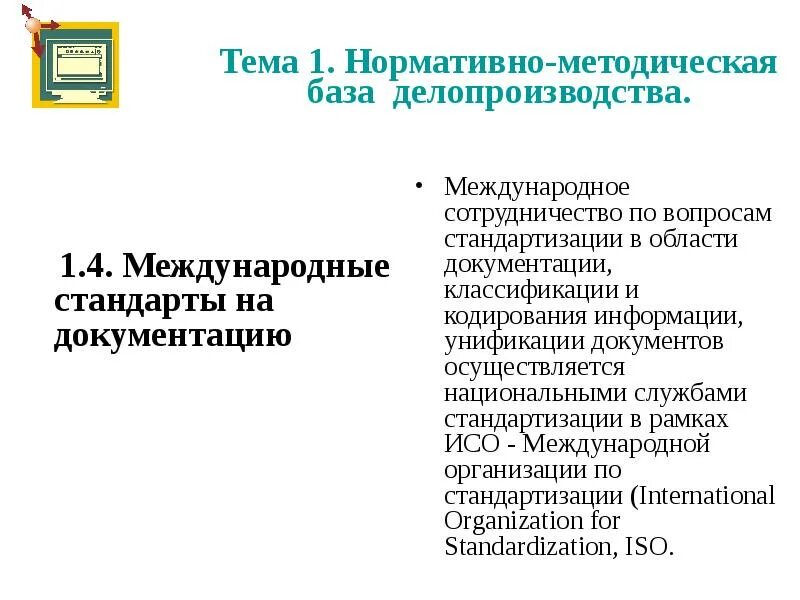 Тема 1. Нормативно-методическая база делопроизводства.

1.4. Международные стандарты на документацию

• Международное сотрудничество по вопросам стандартизации в области документации, классификации и кодирования информации, унификации документов осуществляется национальными службами стандартизации в рамках ИСО - Международной организации по стандартизации (International Organization for Standardization, ISO.